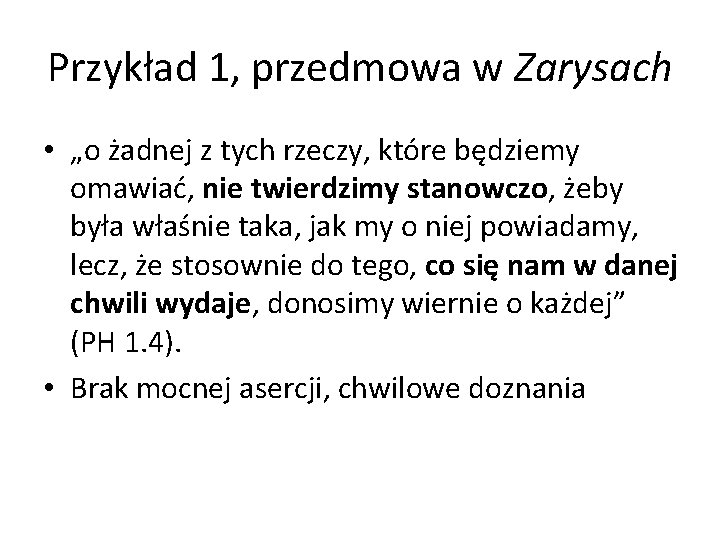 Przykład 1, przedmowa w Zarysach

• „o żadnej z tych rzeczy, które będziemy omawiać, nie twierdzimy stanowczo, żeby była właśnie taka, jak my o niej powiadamy, lecz, że stosownie do tego, co się nam w danej chwili wydaje, donosimy wiernie o każdej” (PH 1.4).

• Brak mocnej asercji, chwilowe doznania